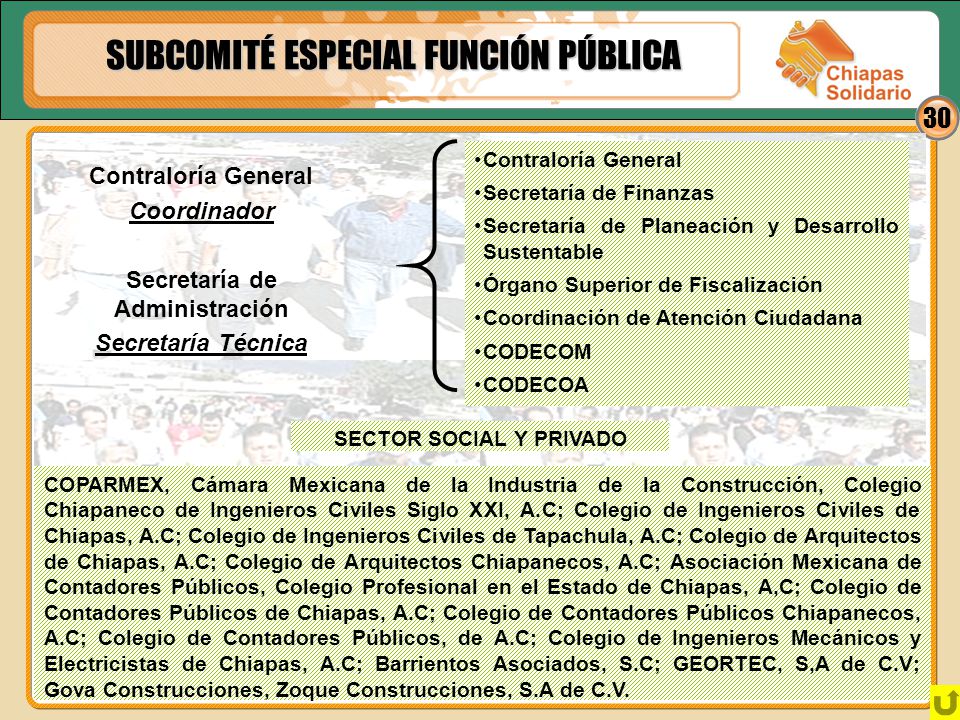 SUBCOMITÉ ESPECIAL FUNCIÓN PÚBLICA

Chiapas Solidario

30

Contraloría General
Coordinador

Secretaría de Administración
Secretaría Técnica

•Contraloría General
•Secretaría de Finanzas
•Secretaría de Planeación y Desarrollo Sustentable
•Órgano Superior de Fiscalización
•Coordinación de Atención Ciudadana
•CODECOM
•CODECOA

SECTOR SOCIAL Y PRIVADO

COPARMEX, Cámara Mexicana de la Industria de la Construcción, Colegio Chiapaneco de Ingenieros Civiles Siglo XXI, A.C; Colegio de Ingenieros Civiles de Chiapas, A.C; Colegio de Ingenieros Civiles de Tapachula, A.C; Colegio de Arquitectos de Chiapas, A.C; Colegio de Arquitectos Chiapanecos, A.C; Asociación Mexicana de Contadores Públicos, Colegio Profesional en el Estado de Chiapas, A,C; Colegio de Contadores Públicos de Chiapas, A.C; Colegio de Contadores Públicos Chiapanecos, A.C; Colegio de Contadores Públicos, de A.C; Colegio de Ingenieros Mecánicos y Electricistas de Chiapas, A.C; Barrientos Asociados, S.C; GEORTEC, S,A de C.V; Gova Construcciones, Zoque Construcciones, S.A de C.V.